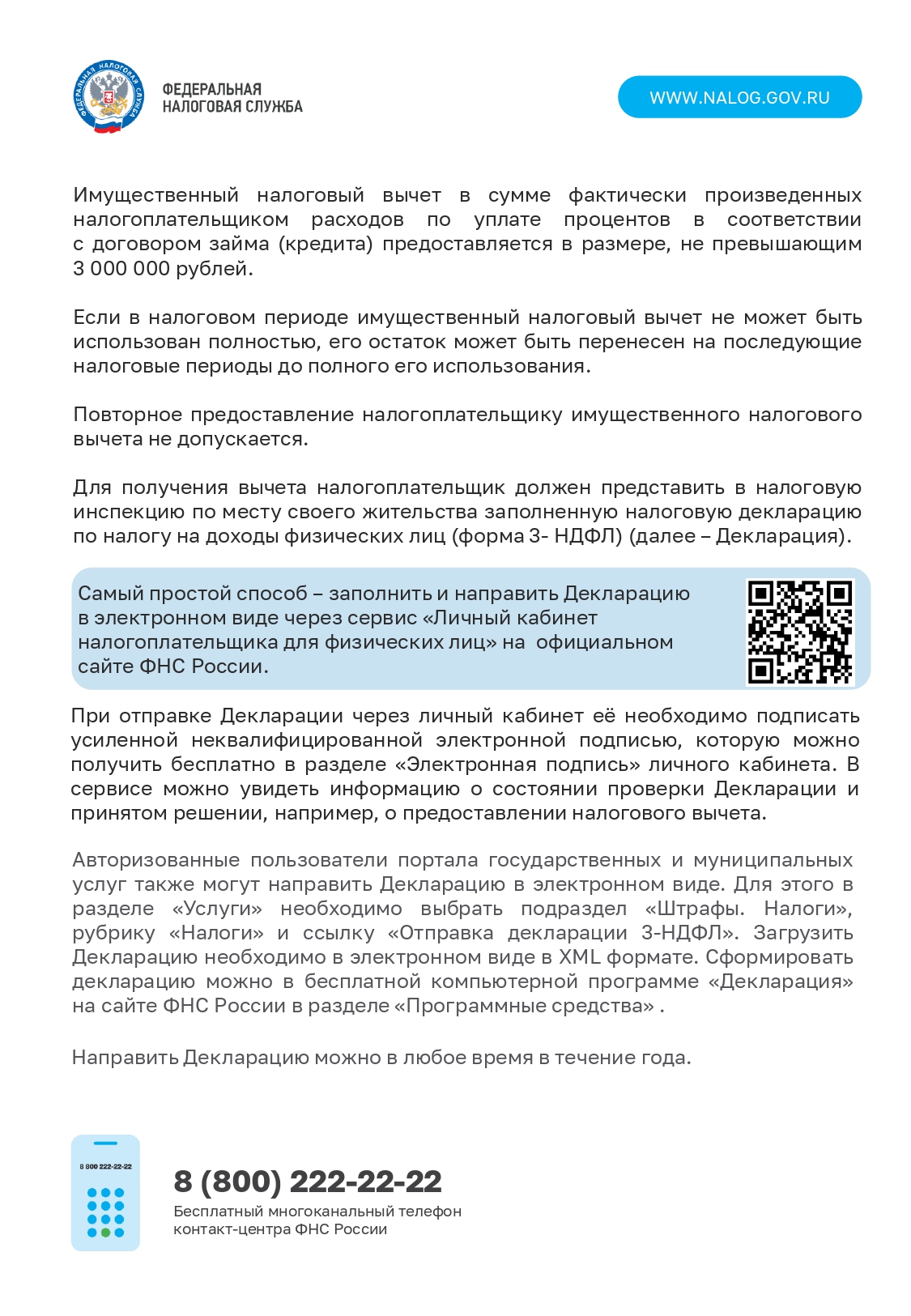 ФЕДЕРАЛЬНАЯ НАЛОГОВАЯ СЛУЖБА

ФЕДЕРАЛЬНАЯ НАЛОГОВАЯ СЛУЖБА

WWW.NALOG.GOV.RU

Имущественный налоговый вычет в сумме фактически произведенных налогоплательщиком расходов по уплате процентов в соответствии с договором займа (кредита) предоставляется в размере, не превышающим 3 000 000 рублей.

Если в налоговом периоде имущественный налоговый вычет не может быть использован полностью, его остаток может быть перенесен на последующие налоговые периоды до полного его использования.

Повторное предоставление налогоплательщику имущественного налогового вычета не допускается.

Для получения вычета налогоплательщик должен представить в налоговую инспекцию по месту своего жительства заполненную налоговую декларацию по налогу на доходы физических лиц (форма 3- НДФЛ) (далее – Декларация).

Самый простой способ – заполнить и направить Декларацию в электронном виде через сервис «Личный кабинет налогоплательщика для физических лиц» на официальном сайте ФНС России.

При отправке Декларации через личный кабинет её необходимо подписать усиленной неквалифицированной электронной подписью, которую можно получить бесплатно в разделе «Электронная подпись» личного кабинета. В сервисе можно увидеть информацию о состоянии проверки Декларации и принятом решении, например, о предоставлении налогового вычета.

Авторизованные пользователи портала государственных и муниципальных услуг также могут направить Декларацию в электронном виде. Для этого в разделе «Услуги» необходимо выбрать подраздел «Штрафы. Налоги», рубрику «Налоги» и ссылку «Отправка декларации 3-НДФЛ». Загрузить Декларацию необходимо в электронном виде в XML формате. Сформировать декларацию можно в бесплатной компьютерной программе «Декларация» на сайте ФНС России в разделе «Программные средства» .

Направить Декларацию можно в любое время в течение года.

8 800 222-22-22

8 (800) 222-22-22
Бесплатный многоканальный телефон контакт-центра ФНС России